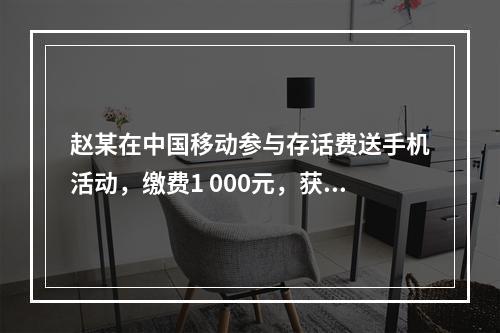 赵某在中国移动参与存话费送手机活动，缴费1 000元，获...